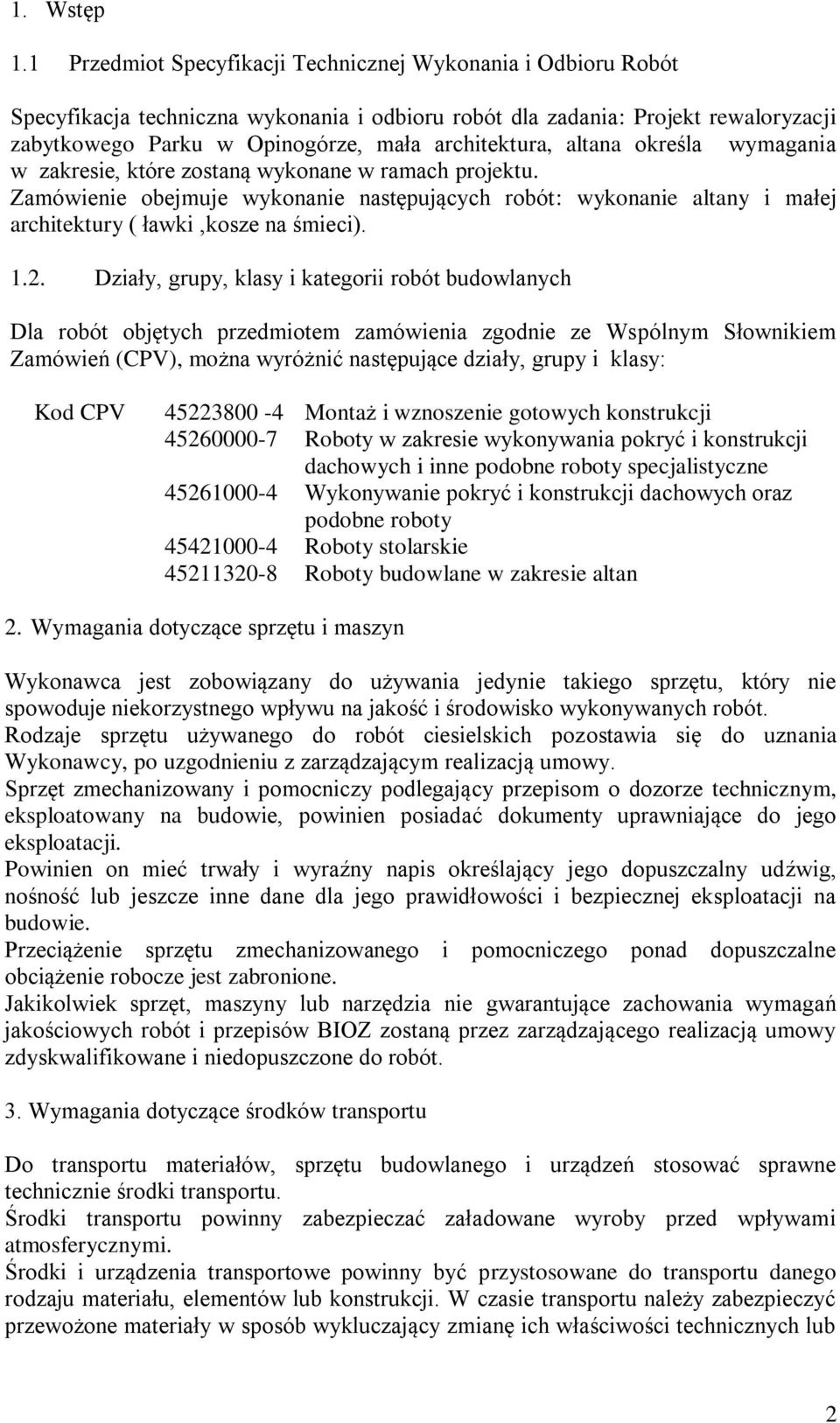 1. Wstęp

1.1 Przedmiot Specyfikacji Technicznej Wykonania i Odbioru Robót

Specyfikacja techniczna wykonania i odbioru robót dla zadania: Projekt rewaloryzacji zabytkowego Parku w Opinogórze, mała architektura, altana określa wymagania w zakresie, które zostaną wykonane w ramach projektu.
Zamówienie obejmuje wykonanie następujących robót: wykonanie altany i małej architektury ( ławki ,kosze na śmieci).

1.2. Działy, grupy, klasy i kategorii robót budowlanych

Dla robót objętych przedmiotem zamówienia zgodnie ze Wspólnym Słownikiem Zamówień (CPV), można wyróżnić następujące działy, grupy i klasy:

| Kod CPV | 45223800 -4 | Montaż i wznoszenie gotowych konstrukcji |
|---|---|---|
| | 45260000-7 | Roboty w zakresie wykonywania pokryć i konstrukcji dachowych i inne podobne roboty specjalistyczne |
| | 45261000-4 | Wykonywanie pokryć i konstrukcji dachowych oraz podobne roboty |
| | 45421000-4 | Roboty stolarskie |
| | 45211320-8 | Roboty budowlane w zakresie altan |

2. Wymagania dotyczące sprzętu i maszyn

Wykonawca jest zobowiązany do używania jedynie takiego sprzętu, który nie spowoduje niekorzystnego wpływu na jakość i środowisko wykonywanych robót.
Rodzaje sprzętu używanego do robót ciesielskich pozostawia się do uznania Wykonawcy, po uzgodnieniu z zarządzającym realizacją umowy.
Sprzęt zmechanizowany i pomocniczy podlegający przepisom o dozorze technicznym, eksploatowany na budowie, powinien posiadać dokumenty uprawniające do jego eksploatacji.
Powinien on mieć trwały i wyraźny napis określający jego dopuszczalny udźwig, nośność lub jeszcze inne dane dla jego prawidłowości i bezpiecznej eksploatacji na budowie.
Przeciążenie sprzętu zmechanizowanego i pomocniczego ponad dopuszczalne obciążenie robocze jest zabronione.
Jakikolwiek sprzęt, maszyny lub narzędzia nie gwarantujące zachowania wymagań jakościowych robót i przepisów BIOZ zostaną przez zarządzającego realizacją umowy zdyskwalifikowane i niedopuszczone do robót.

3. Wymagania dotyczące środków transportu

Do transportu materiałów, sprzętu budowlanego i urządzeń stosować sprawne technicznie środki transportu.
Środki transportu powinny zabezpieczać załadowane wyroby przed wpływami atmosferycznymi.
Środki i urządzenia transportowe powinny być przystosowane do transportu danego rodzaju materiału, elementów lub konstrukcji. W czasie transportu należy zabezpieczyć przewożone materiały w sposób wykluczający zmianę ich właściwości technicznych lub

2